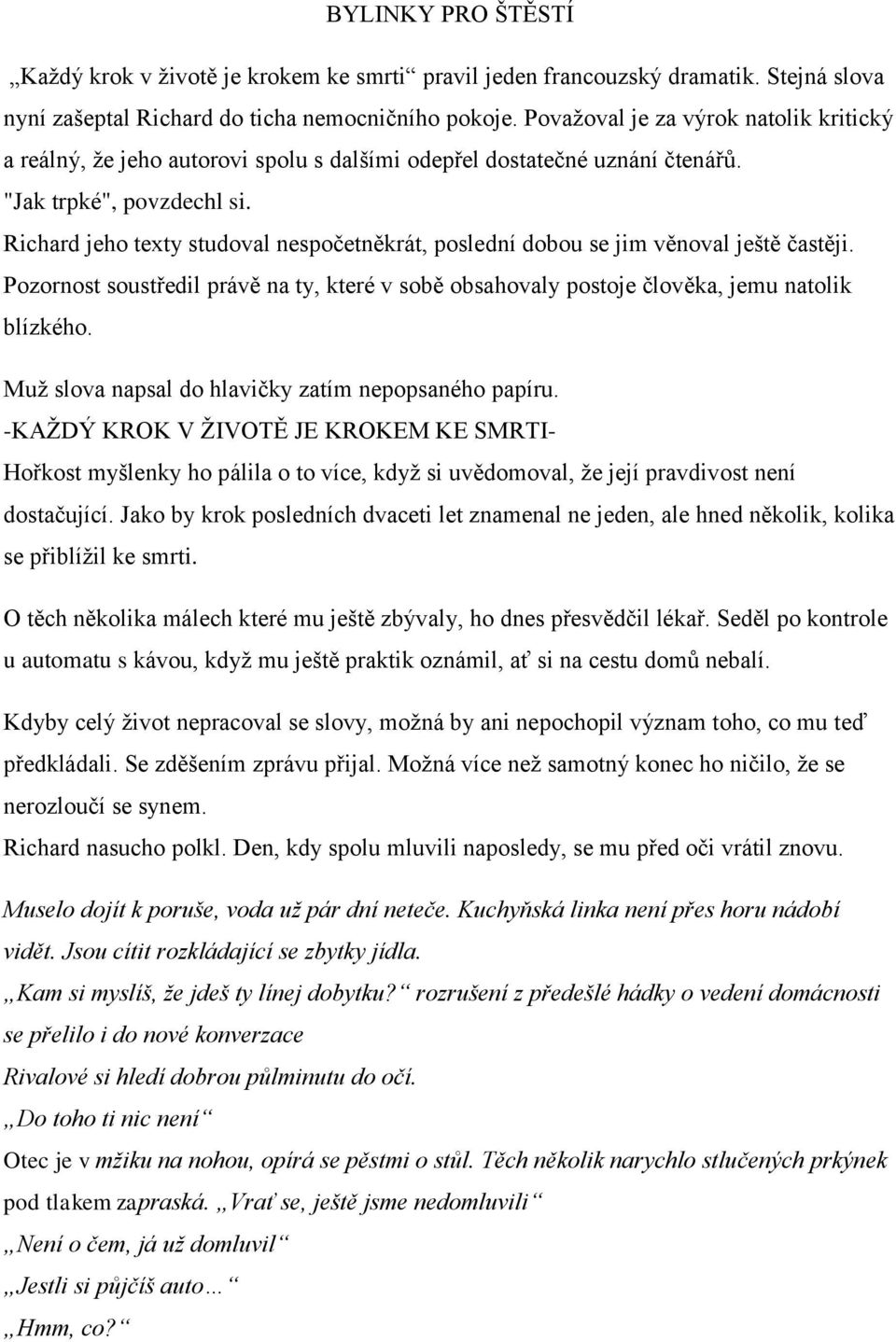 BYLINKY PRO ŠTĚSTÍ

„Každý krok v životě je krokem ke smrti“ pravil jeden francouzský dramatik. Stejná slova nyní zašeptal Richard do ticha nemocničního pokoje. Považoval je za výrok natolik kritický a reálný, že jeho autorovi spolu s dalšími odepřel dostatečné uznání čtenářů.

"Jak trpké", povzdechl si.

Richard jeho texty studoval nespočetněkrát, poslední dobou se jim věnoval ještě častěji. Pozornost soustředil právě na ty, které v sobě obsahovaly postoje člověka, jemu natolik blízkého.

Muž slova napsal do hlavičky zatím nepopsaného papíru.

-KAŽDÝ KROK V ŽIVOTĚ JE KROKEM KE SMRTI-

Hořkost myšlenky ho pálila o to více, když si uvědomoval, že její pravdivost není dostačující. Jako by krok posledních dvaceti let znamenal ne jeden, ale hned několik, kolika se přiblížil ke smrti.

O těch několika málech které mu ještě zbývaly, ho dnes přesvědčil lékař. Seděl po kontrole u automatu s kávou, když mu ještě praktik oznámil, ať si na cestu domů nebalí.

Kdyby celý život nepracoval se slovy, možná by ani nepochopil význam toho, co mu teď předkládali. Se zděšením zprávu přijal. Možná více než samotný konec ho ničilo, že se nerozloučí se synem.

Richard nasucho polkl. Den, kdy spolu mluvili naposledy, se mu před oči vrátil znovu.

Muselo dojít k poruše, voda už pár dní neteče. Kuchyňská linka není přes horu nádobí vidět. Jsou cítit rozkládající se zbytky jídla.

„Kam si myslíš, že jdeš ty línej dobytku?“ rozrušení z předešlé hádky o vedení domácnosti se přelilo i do nové konverzace

Rivalové si hledí dobrou půlminutu do očí.

„Do toho ti nic není“

Otec je v mžiku na nohou, opírá se pěstmi o stůl. Těch několik narychlo stlučených prkýnek pod tlakem zapraská. „Vrať se, ještě jsme nedomluvili“

„Není o čem, já už domluvil“

„Jestli si půjčíš auto…“

„Hmm, co?“